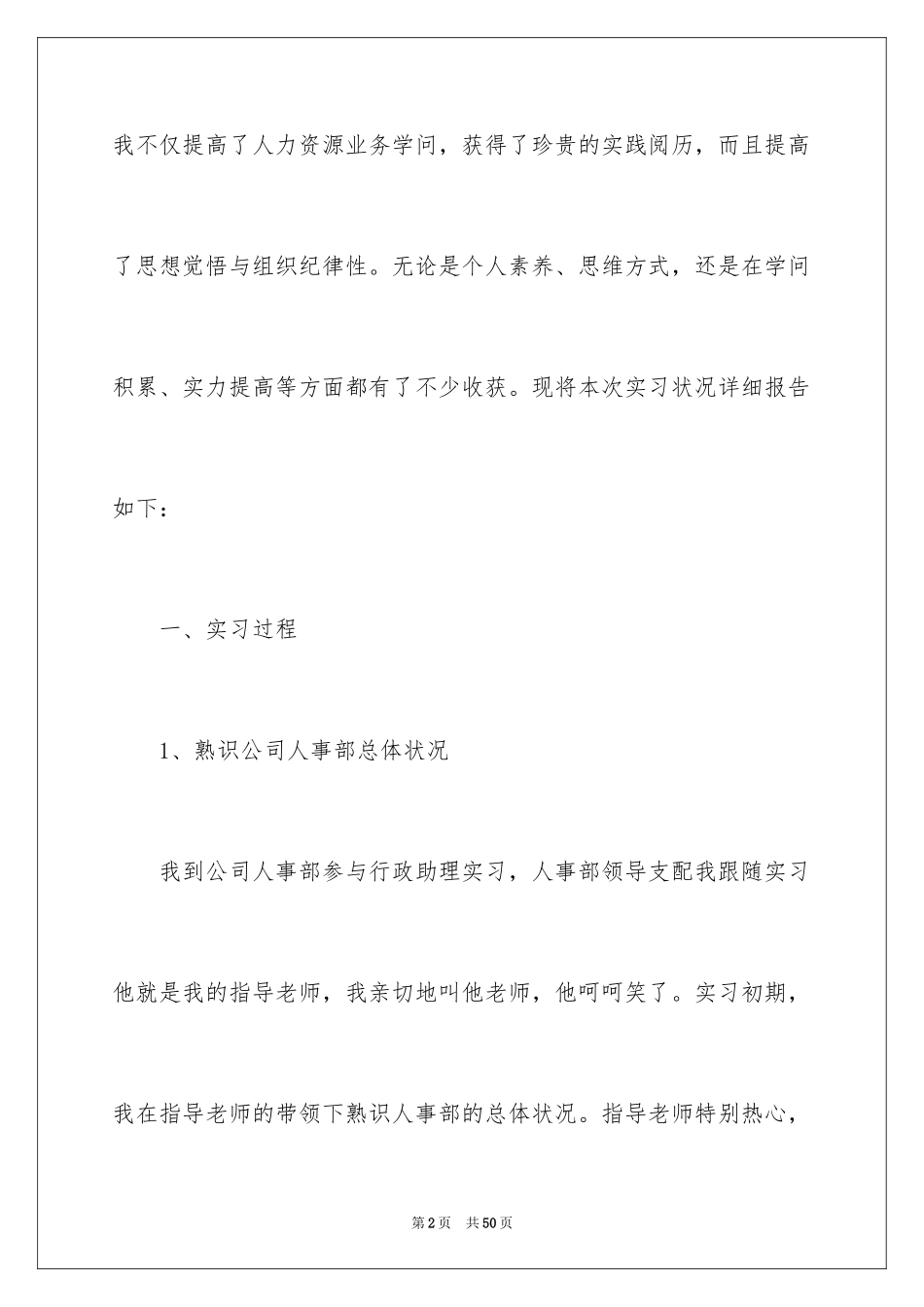 我不仅提高了人力资源业务学问，获得了珍贵的实践阅历，而且提高了思想觉悟与组织纪律性。无论是个人素养、思维方式，还是在学问积累、实力提高等方面都有了不少收获。现将本次实习状况详细报告如下：

一、实习过程

1、熟识公司人事部总体状况

我到公司人事部参与行政助理实习，人事部领导支配我跟随实习他就是我的指导老师，我亲切地叫他老师，他呵呵笑了。实习初期，我在指导老师的带领下熟识人事部的总体状况。指导老师特别热心，

第2页 共50页